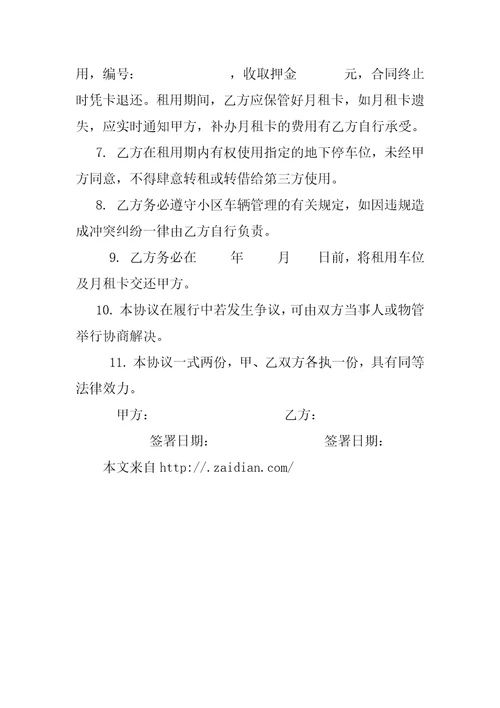 用，编号：　　　　　，收取押金　　　元，合同终止时凭卡退还。租用期间，乙方应保管好月租卡，如月租卡遗失，应实时通知甲方，补办月租卡的费用有乙方自行承受。

7. 乙方在租用期内有权使用指定的地下停车位，未经甲方同意，不得肆意转租或转借给第三方使用。

8. 乙方务必遵守小区车辆管理的有关规定，如因违规造成冲突纠纷一律由乙方自行负责。

9. 乙方务必在　　年　　月　　日前，将租用车位及月租卡交还甲方。

10. 本协议在履行中若发生争议，可由双方当事人或物管举行协商解决。

11. 本协议一式两份，甲、乙双方各执一份，具有同等法律效力。

甲方：　　　　　　　　乙方：

签署日期：　　　　　　　签署日期：

本文来自 http://.zaidian.com/